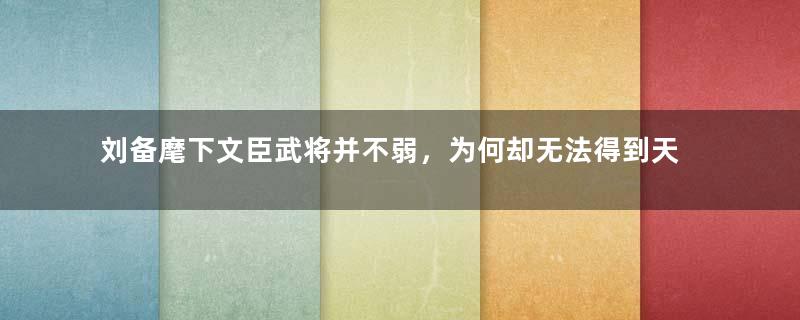 刘备麾下文臣武将并不弱，为何却无法得到天